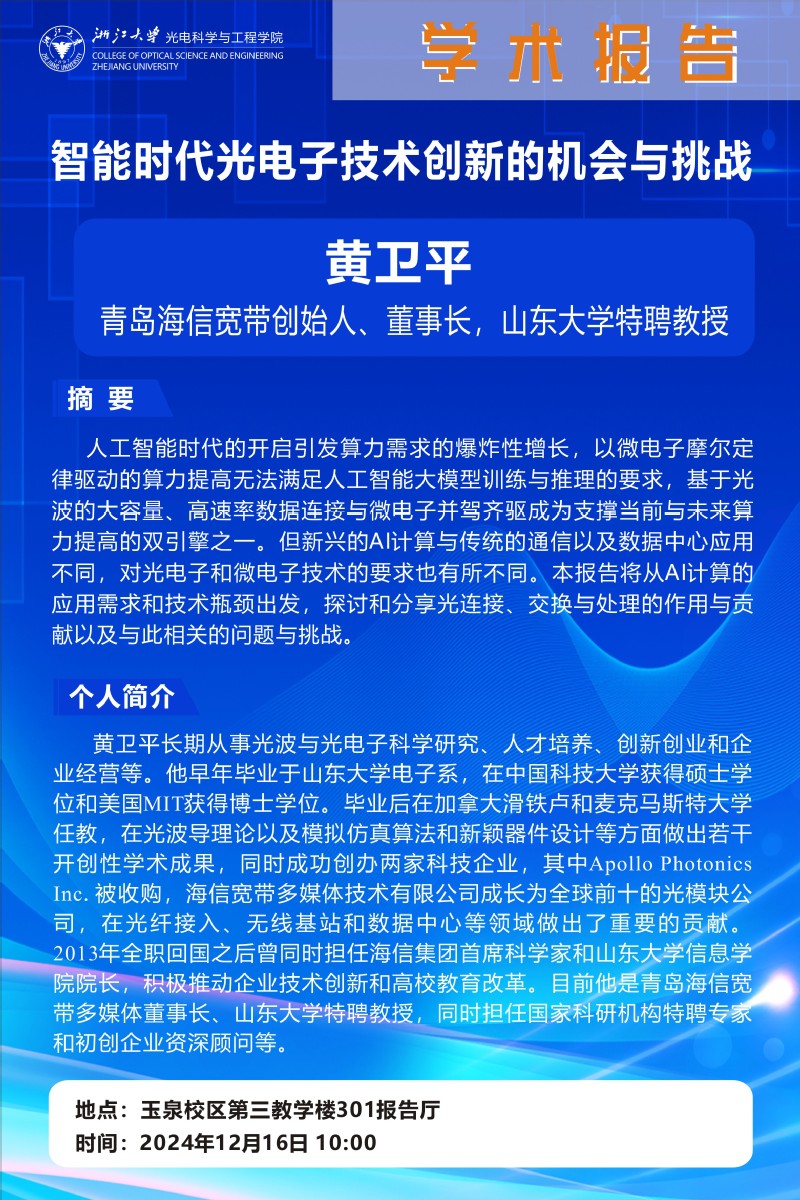 浙江大学 光电科学与工程学院
COLLEGE OF OPTICAL SCIENCE AND ENGINEERING
ZHEJIANG UNIVERSITY

学术报告

智能时代光电子技术创新的机会与挑战

黄卫平

青岛海信宽带创始人、董事长，山东大学特聘教授

摘 要

人工智能时代的开启引发算力需求的爆炸性增长，以微电子摩尔定律驱动的算力提高无法满足人工智能大模型训练与推理的要求，基于光波的大容量、高速率数据连接与微电子并驾齐驱成为支撑当前与未来算力提高的双引擎之一。但新兴的AI计算与传统的通信以及数据中心应用不同，对光电子和微电子技术的要求也有所不同。本报告将从AI计算的应用需求和技术瓶颈出发，探讨和分享光连接、交换与处理的作用与贡献以及与此相关的问题与挑战。

个人简介

黄卫平长期从事光波与光电子科学研究、人才培养、创新创业和企业经营等。他早年毕业于山东大学电子系，在中国科技大学获得硕士学位和美国MIT获得博士学位。毕业后在加拿大滑铁卢和麦克马斯特大学任教，在光波导理论以及模拟仿真算法和新颖器件设计等方面做出若干开创性学术成果，同时成功创办两家科技企业，其中Apollo Photonics Inc. 被收购，海信宽带多媒体技术有限公司成长为全球前十的光模块公司，在光纤接入、无线基站和数据中心等领域做出了重要的贡献。2013年全职回国之后曾同时担任海信集团首席科学家和山东大学信息学院院长，积极推动企业技术创新和高校教育改革。目前他是青岛海信宽带多媒体董事长、山东大学特聘教授，同时担任国家科研机构特聘专家和初创企业资深顾问等。

地点：玉泉校区第三教学楼301报告厅
时间：2024年12月16日 10:00